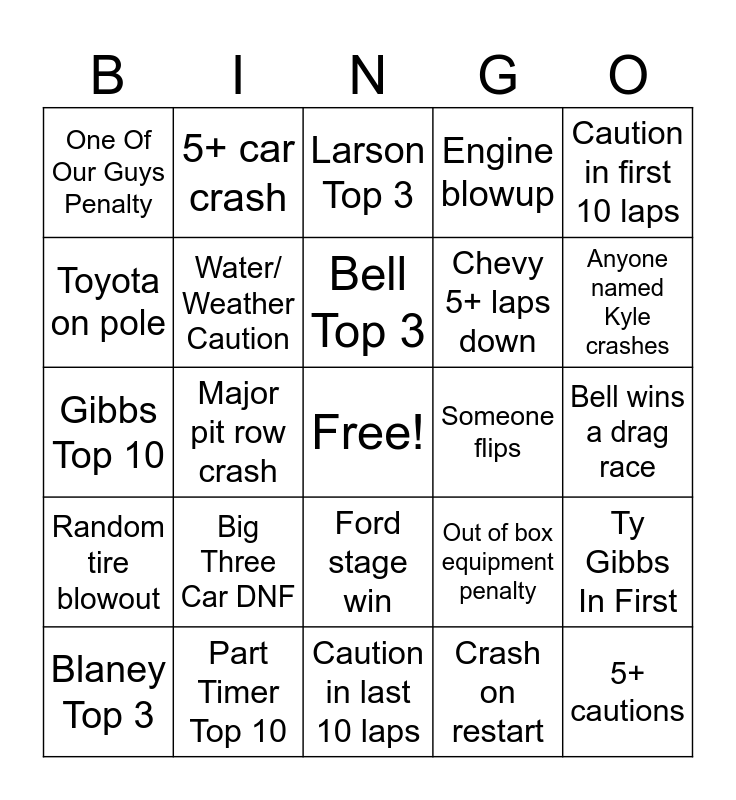 | B | I | N | G | O |
|---|---|---|---|---|
| One Of Our Guys Penalty | 5+ car crash | Larson Top 3 | Engine blowup | Caution in first 10 laps |
| Toyota on pole | Water/ Weather Caution | Bell Top 3 | Chevy 5+ laps down | Anyone named Kyle crashes |
| Gibbs Top 10 | Major pit row crash | Free! | Someone flips | Bell wins a drag race |
| Random tire blowout | Big Three Car DNF | Ford stage win | Out of box equipment penalty | Ty Gibbs In First |
| Blaney Top 3 | Part Timer Top 10 | Caution in last 10 laps | Crash on restart | 5+ cautions |